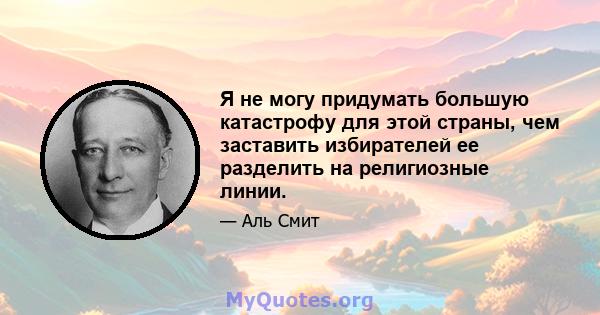 Я не могу придумать большую катастрофу для этой страны, чем заставить избирателей ее разделить на религиозные линии.

— Аль Смит

MyQuotes.org